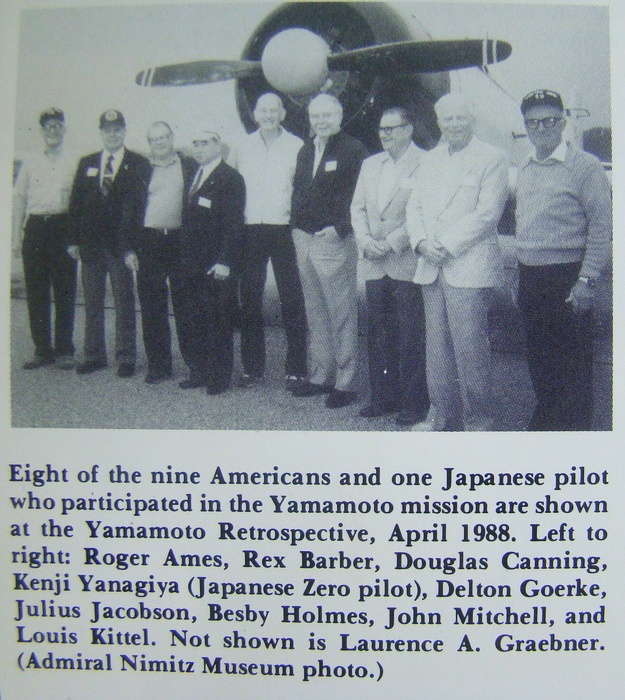 Eight of the nine Americans and one Japanese pilot who participated in the Yamamoto mission are shown at the Yamamoto Retrospective, April 1988. Left to right: Roger Ames, Rex Barber, Douglas Canning, Kenji Yanagiya (Japanese Zero pilot), Delton Goerke, Julius Jacobson, Besby Holmes, John Mitchell, and Louis Kittel. Not shown is Laurence A. Graebner. (Admiral Nimitz Museum photo.)